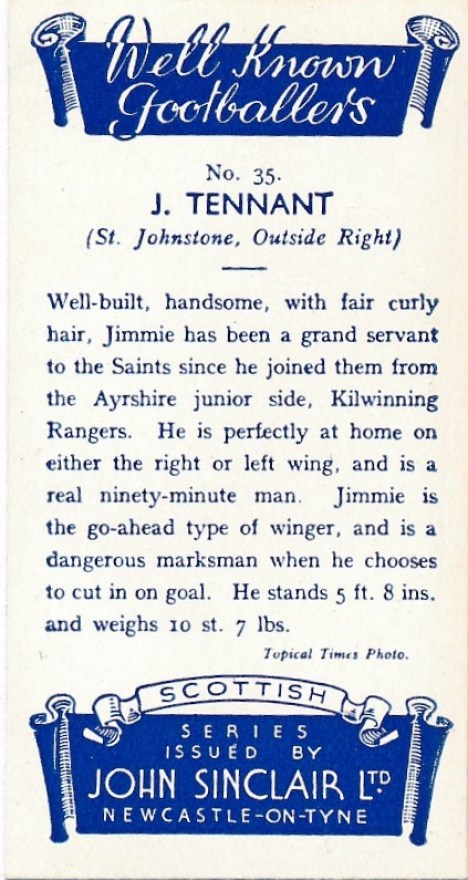 Well Known Footballers

No. 35.

J. TENNANT

(St. Johnstone, Outside Right)

Well-built, handsome, with fair curly hair, Jimmie has been a grand servant to the Saints since he joined them from the Ayrshire junior side, Kilwinning Rangers. He is perfectly at home on either the right or left wing, and is a real ninety-minute man. Jimmie is the go-ahead type of winger, and is a dangerous marksman when he chooses to cut in on goal. He stands 5 ft. 8 ins. and weighs 10 st. 7 lbs.

Topical Times Photo.

SCOTTISH

SERIES
ISSUED BY
JOHN SINCLAIR LTD
NEWCASTLE-ON-TYNE